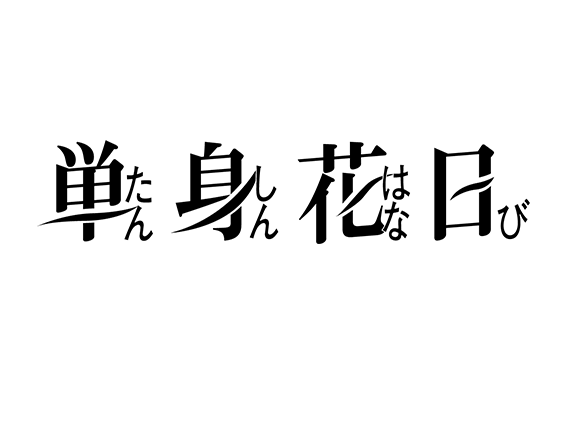 単たん身しん花はな日び